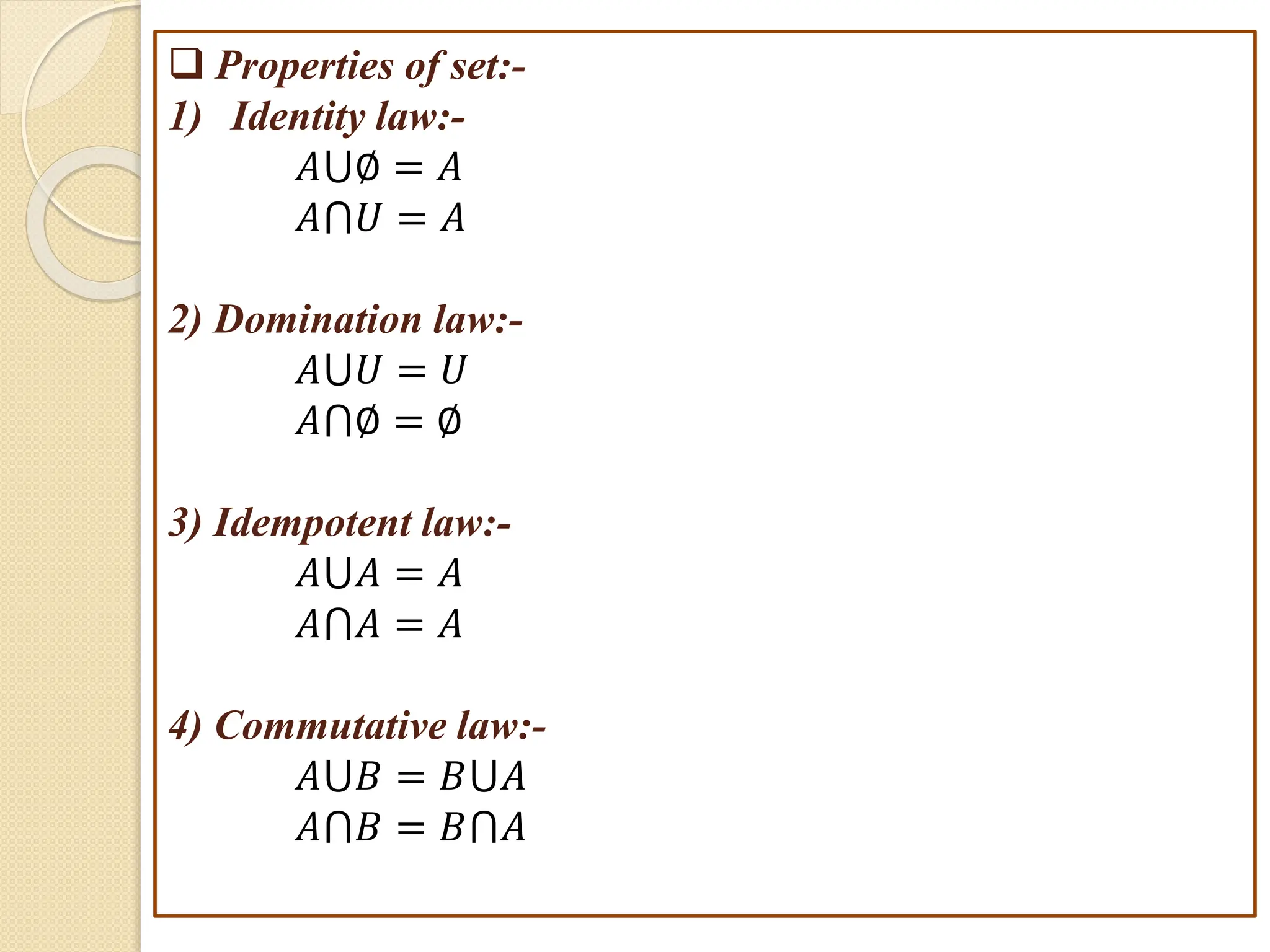 ❑ Properties of set:-

1) Identity law:-

$A \cup \emptyset = A$

$A \cap U = A$

2) Domination law:-

$A \cup U = U$

$A \cap \emptyset = \emptyset$

3) Idempotent law:-

$A \cup A = A$

$A \cap A = A$

4) Commutative law:-

$A \cup B = B \cup A$

$A \cap B = B \cap A$